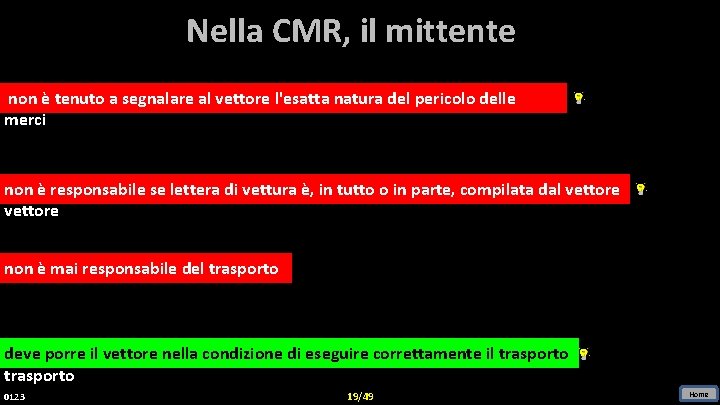 Nella CMR, il mittente

non è tenuto a segnalare al vettore l'esatta natura del pericolo delle merci

non è responsabile se lettera di vettura è, in tutto o in parte, compilata dal vettore vettore

non è mai responsabile del trasporto

deve porre il vettore nella condizione di eseguire correttamente il trasporto trasporto

0123

19/49

Home